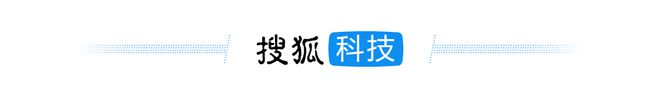 搜狐科技